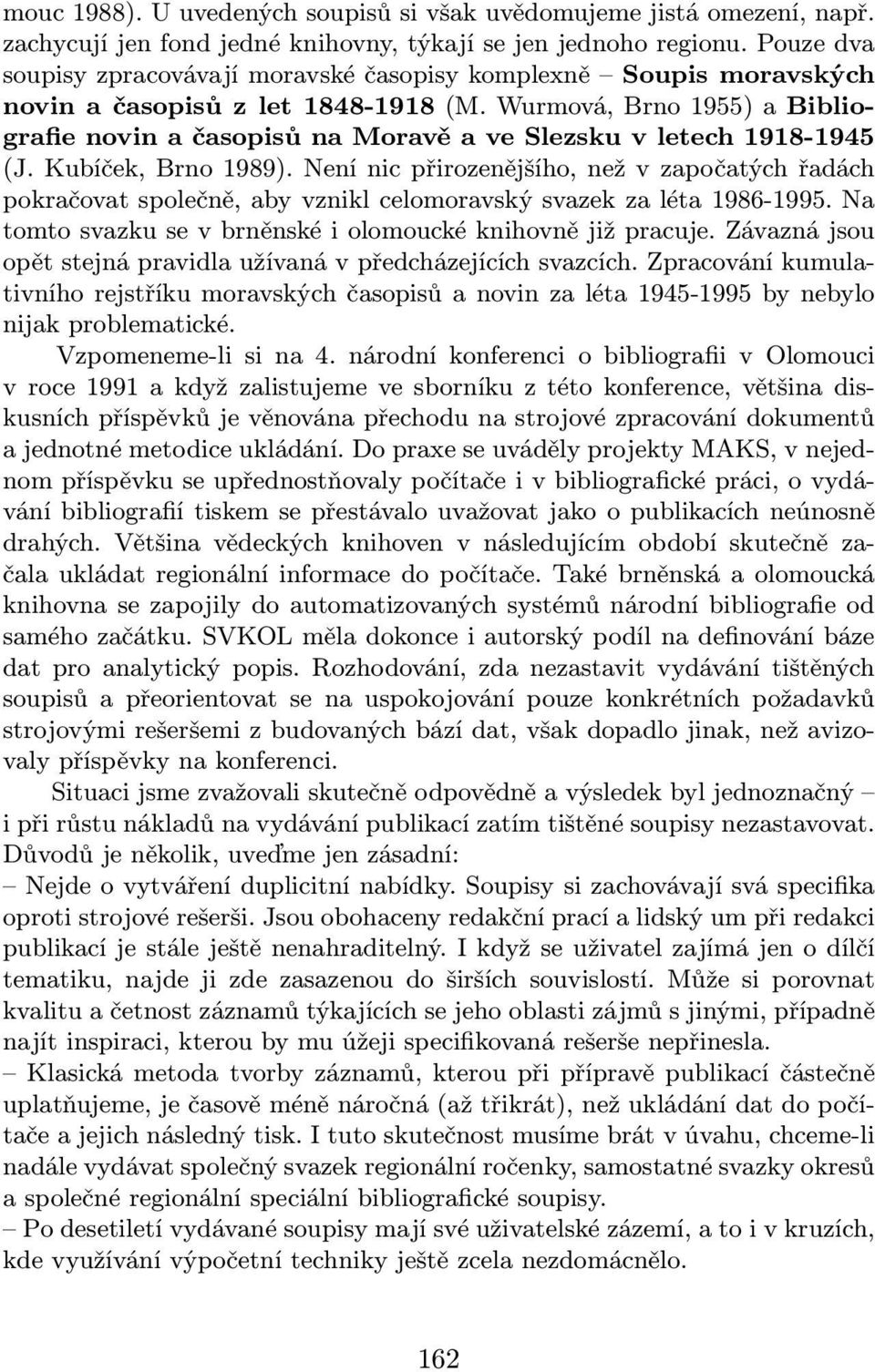 mouc 1988). U uvedených soupisů si však uvědomujeme jistá omezení, např. zachycují jen fond jedné knihovny, týkají se jen jednoho regionu. Pouze dva soupisy zpracovávají moravské časopisy komplexně – Soupis moravských novin a časopisů z let 1848-1918 (M. Wurmová, Brno 1955) a Bibliografie novin a časopisů na Moravě a ve Slezsku v letech 1918-1945 (J. Kubíček, Brno 1989). Není nic přirozenějšího, než v započatých řadách pokračovat společně, aby vznikl celomoravský svazek za léta 1986-1995. Na tomto svazku se v brněnské i olomoucké knihovně již pracuje. Závazná jsou opět stejná pravidla užívaná v předcházejících svazcích. Zpracování kumulativního rejstříku moravských časopisů a novin za léta 1945-1995 by nebylo nijak problematické.

Vzpomeneme-li si na 4. národní konferenci o bibliografii v Olomouci v roce 1991 a když zalistujeme ve sborníku z této konference, většina diskusních příspěvků je věnována přechodu na strojové zpracování dokumentů a jednotné metodice ukládání. Do praxe se uváděly projekty MAKS, v nejednom příspěvku se upřednostňovaly počítače i v bibliografické práci, o vydávání bibliografií tiskem se přestávalo uvažovat jako o publikacích neúnosně drahých. Většina vědeckých knihoven v následujícím období skutečně začala ukládat regionální informace do počítače. Také brněnská a olomoucká knihovna se zapojily do automatizovaných systémů národní bibliografie od samého začátku. SVKOL měla dokonce i autorský podíl na definování báze dat pro analytický popis. Rozhodování, zda nezastavit vydávání tištěných soupisů a přeorientovat se na uspokojování pouze konkrétních požadavků strojovými rešeršemi z budovaných bází dat, však dopadlo jinak, než avizovaly příspěvky na konferenci.

Situaci jsme zvažovali skutečně odpovědně a výsledek byl jednoznačný – i při růstu nákladů na vydávání publikací zatím tištěné soupisy nezastavovat. Důvodů je několik, uveďme jen zásadní:
– Nejde o vytváření duplicitní nabídky. Soupisy si zachovávají svá specifika oproti strojové rešerši. Jsou obohaceny redakční prací a lidský um při redakci publikací je stále ještě nenahraditelný. I když se uživatel zajímá jen o dílčí tematiku, najde ji zde zasazenou do širších souvislostí. Může si porovnat kvalitu a četnost záznamů týkajících se jeho oblasti zájmů s jinými, případně najít inspiraci, kterou by mu úžeji specifikovaná rešerše nepřinesla.
– Klasická metoda tvorby záznamů, kterou při přípravě publikací částečně uplatňujeme, je časově méně náročná (až třikrát), než ukládání dat do počítače a jejich následný tisk. I tuto skutečnost musíme brát v úvahu, chceme-li nadále vydávat společný svazek regionální ročenky, samostatné svazky okresů a společné regionální speciální bibliografické soupisy.
– Po desetiletí vydávané soupisy mají své uživatelské zázemí, a to i v kruzích, kde využívání výpočetní techniky ještě zcela nezdomácnělo.

162